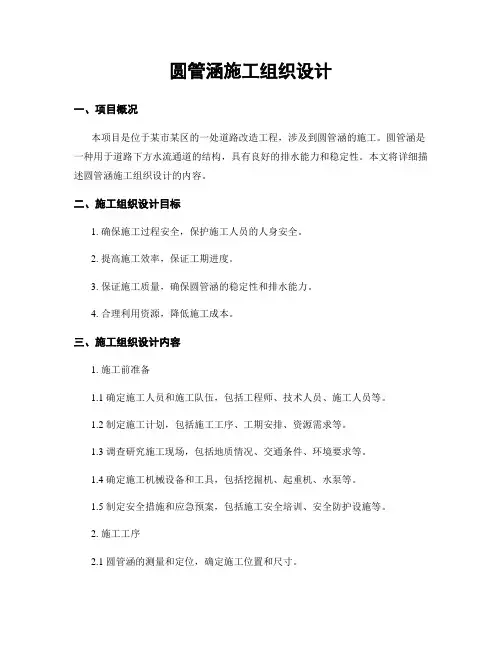 圆管涵施工组织设计

一、项目概况

本项目是位于某市某区的一处道路改造工程，涉及到圆管涵的施工。圆管涵是一种用于道路下方水流通道的结构，具有良好的排水能力和稳定性。本文将详细描述圆管涵施工组织设计的内容。

二、施工组织设计目标

1. 确保施工过程安全，保护施工人员的人身安全。

2. 提高施工效率，保证工期进度。

3. 保证施工质量，确保圆管涵的稳定性和排水能力。

4. 合理利用资源，降低施工成本。

三、施工组织设计内容

1. 施工前准备

1.1 确定施工人员和施工队伍，包括工程师、技术人员、施工人员等。

1.2 制定施工计划，包括施工工序、工期安排、资源需求等。

1.3 调查研究施工现场，包括地质情况、交通条件、环境要求等。

1.4 确定施工机械设备和工具，包括挖掘机、起重机、水泵等。

1.5 制定安全措施和应急预案，包括施工安全培训、安全防护设施等。

2. 施工工序

2.1 圆管涵的测量和定位，确定施工位置和尺寸。